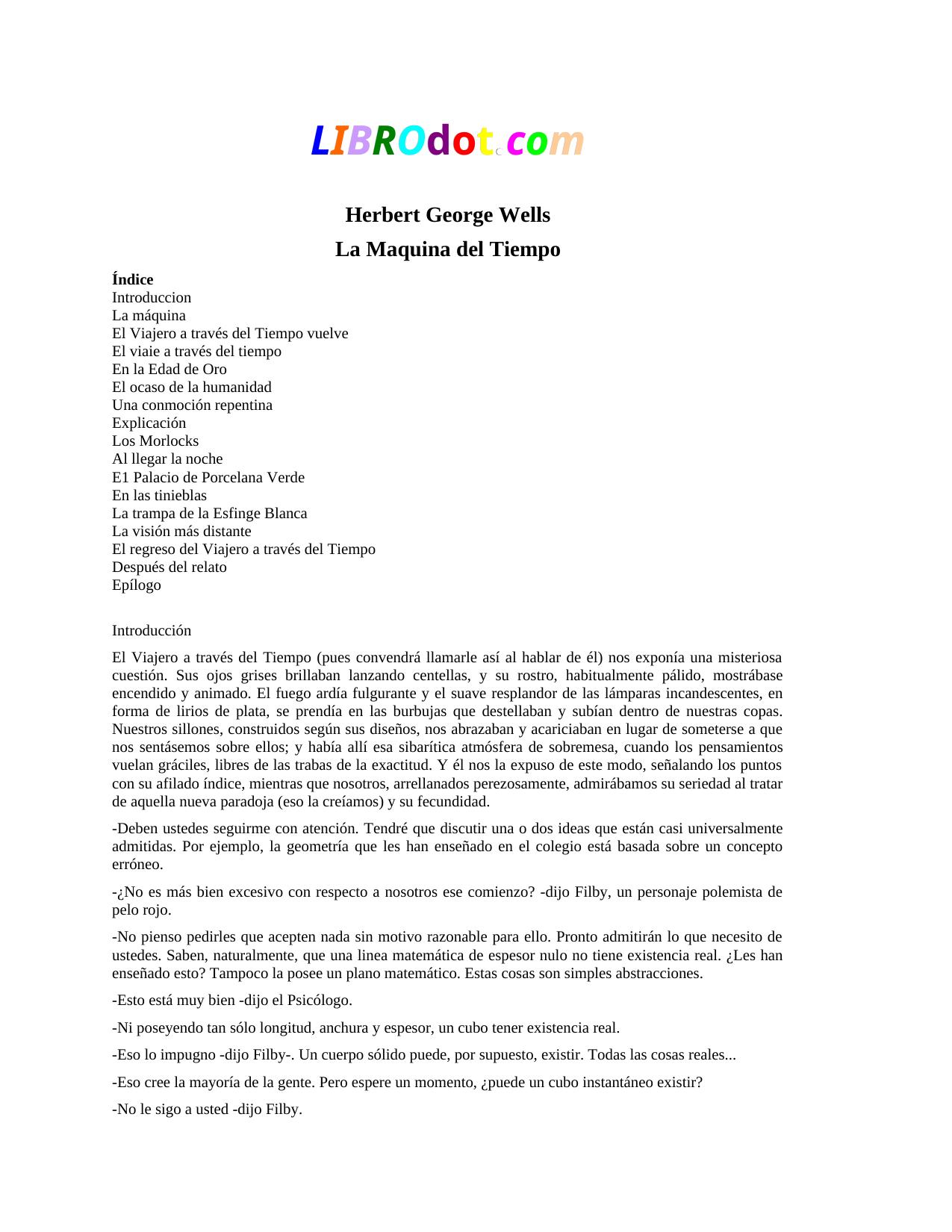 LIBROdot.com

Herbert George Wells

La Maquina del Tiempo

Índice
Introduccion
La máquina
El Viajero a través del Tiempo vuelve
El viaie a través del tiempo
En la Edad de Oro
El ocaso de la humanidad
Una conmoción repentina
Explicación
Los Morlocks
Al llegar la noche
E1 Palacio de Porcelana Verde
En las tinieblas
La trampa de la Esfinge Blanca
La visión más distante
El regreso del Viajero a través del Tiempo
Después del relato
Epílogo

Introducción

El Viajero a través del Tiempo (pues convendrá llamarle así al hablar de él) nos exponía una misteriosa cuestión. Sus ojos grises brillaban lanzando centellas, y su rostro, habitualmente pálido, mostrábase encendido y animado. El fuego ardía fulgurante y el suave resplandor de las lámparas incandescentes, en forma de lirios de plata, se prendía en las burbujas que destellaban y subían dentro de nuestras copas. Nuestros sillones, construidos según sus diseños, nos abrazaban y acariciaban en lugar de someterse a que nos sentásemos sobre ellos; y había allí esa sibarítica atmósfera de sobremesa, cuando los pensamientos vuelan gráciles, libres de las trabas de la exactitud. Y él nos la expuso de este modo, señalando los puntos con su afilado índice, mientras que nosotros, arrellanados perezosamente, admirábamos su seriedad al tratar de aquella nueva paradoja (eso la creíamos) y su fecundidad.

-Deben ustedes seguirme con atención. Tendré que discutir una o dos ideas que están casi universalmente admitidas. Por ejemplo, la geometría que les han enseñado en el colegio está basada sobre un concepto erróneo.

-¿No es más bien excesivo con respecto a nosotros ese comienzo? -dijo Filby, un personaje polemista de pelo rojo.

-No pienso pedirles que acepten nada sin motivo razonable para ello. Pronto admitirán lo que necesito de ustedes. Saben, naturalmente, que una linea matemática de espesor nulo no tiene existencia real. ¿Les han enseñado esto? Tampoco la posee un plano matemático. Estas cosas son simples abstracciones.

-Esto está muy bien -dijo el Psicólogo.

-Ni poseyendo tan sólo longitud, anchura y espesor, un cubo tener existencia real.

-Eso lo impugno -dijo Filby-. Un cuerpo sólido puede, por supuesto, existir. Todas las cosas reales...

-Eso cree la mayoría de la gente. Pero espere un momento, ¿puede un cubo instantáneo existir?

-No le sigo a usted -dijo Filby.